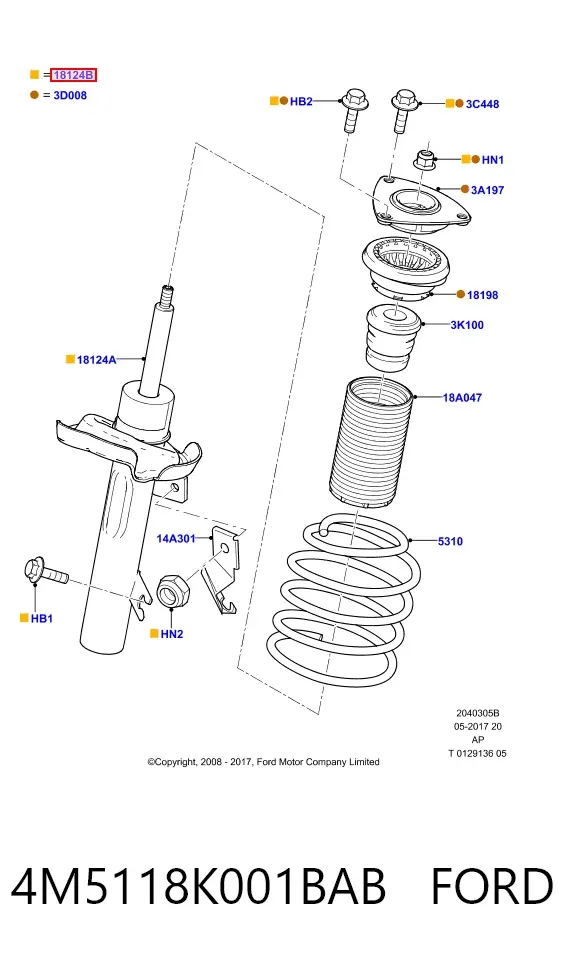 = 18124B
= 3D008

HB2
3C448
HN1
3A197
18198
3K100
18124A
18A047
14A301
5310
HB1
HN2

2040305B
05-2017 20
AP
T 0129136 05

©Copyright, 2008 - 2017, Ford Motor Company Limited

4M5118K001BAB FORD